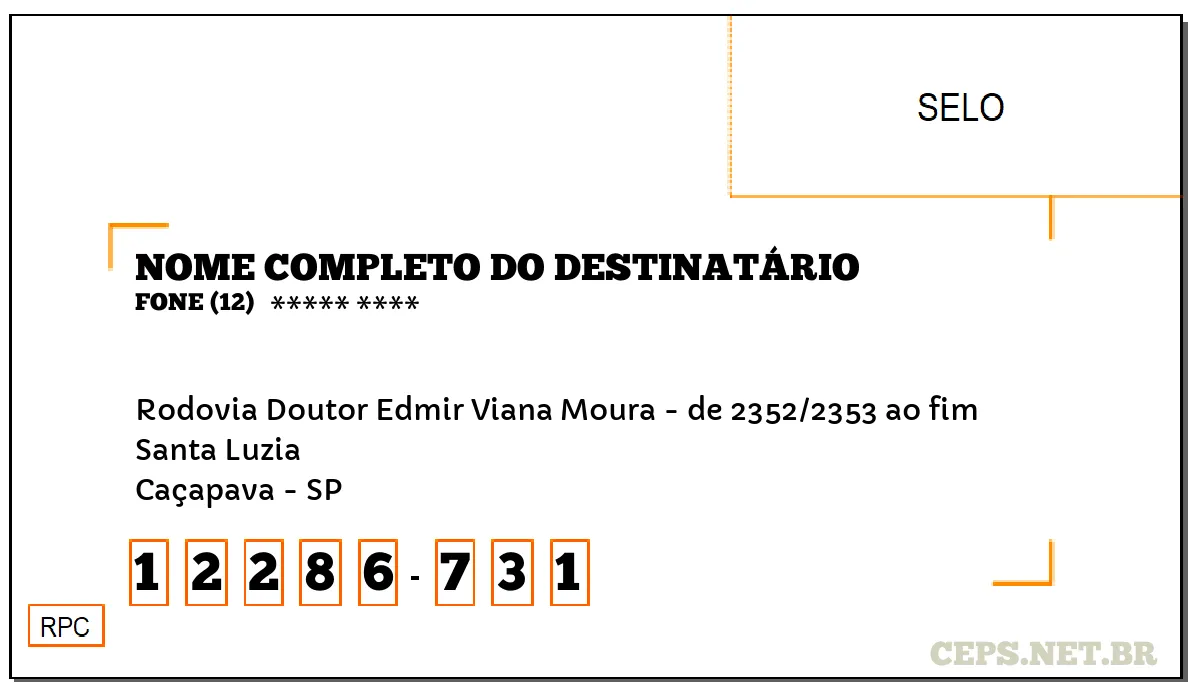 SELO

NOME COMPLETO DO DESTINATÁRIO
FONE (12) ***** ****

Rodovia Doutor Edmir Viana Moura - de 2352/2353 ao fim
Santa Luzia
Caçapava - SP

1 2 2 8 6 - 7 3 1

RPC

CEPS.NET.BR